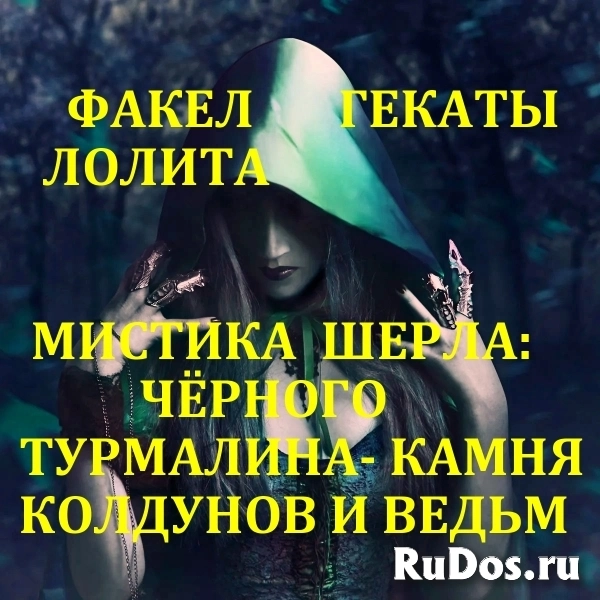 ФАКЕЛ ГЕКАТЫ ЛОЛИТА

МИСТИКА ШЕРЛА: ЧЁРНОГО ТУРМАЛИНА- КАМНЯ КОЛДУНОВ И ВЕДЬМ

RuDos.ru